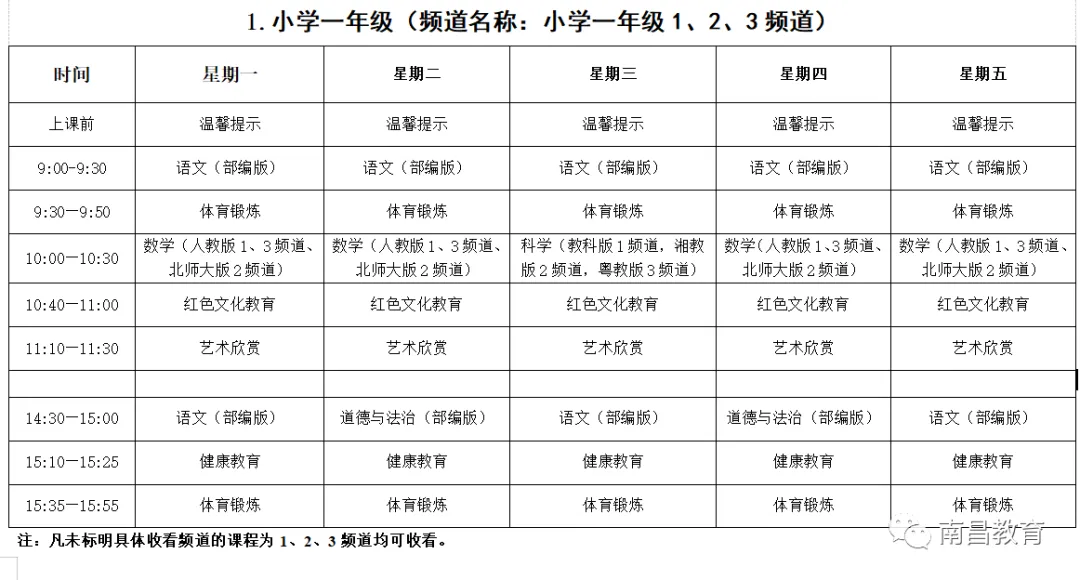 1. 小学一年级（频道名称：小学一年级 1、2、3 频道）

| 时间 | 星期一 | 星期二 | 星期三 | 星期四 | 星期五 |
|---|---|---|---|---|---|
| 上课前 | 温馨提示 | 温馨提示 | 温馨提示 | 温馨提示 | 温馨提示 |
| 9:00-9:30 | 语文（部编版） | 语文（部编版） | 语文（部编版） | 语文（部编版） | 语文（部编版） |
| 9:30—9:50 | 体育锻炼 | 体育锻炼 | 体育锻炼 | 体育锻炼 | 体育锻炼 |
| 10:00—10:30 | 数学（人教版 1、3 频道、北师大版 2 频道） | 数学（人教版 1、3 频道、北师大版 2 频道） | 科学（教科版 1 频道，湘教版 2 频道，粤教版 3 频道） | 数学（人教版 1、3 频道、北师大版 2 频道） | 数学（人教版 1、3 频道、北师大版 2 频道） |
| 10:40—11:00 | 红色文化教育 | 红色文化教育 | 红色文化教育 | 红色文化教育 | 红色文化教育 |
| 11:10—11:30 | 艺术欣赏 | 艺术欣赏 | 艺术欣赏 | 艺术欣赏 | 艺术欣赏 |
| | | | | | |
| 14:30—15:00 | 语文（部编版） | 道德与法治（部编版） | 语文（部编版） | 道德与法治（部编版） | 语文（部编版） |
| 15:10—15:25 | 健康教育 | 健康教育 | 健康教育 | 健康教育 | 健康教育 |
| 15:35—15:55 | 体育锻炼 | 体育锻炼 | 体育锻炼 | 体育锻炼 | 体育锻炼 |

注：凡未标明具体收看频道的课程为 1、2、3 频道均可收看。

南昌教育